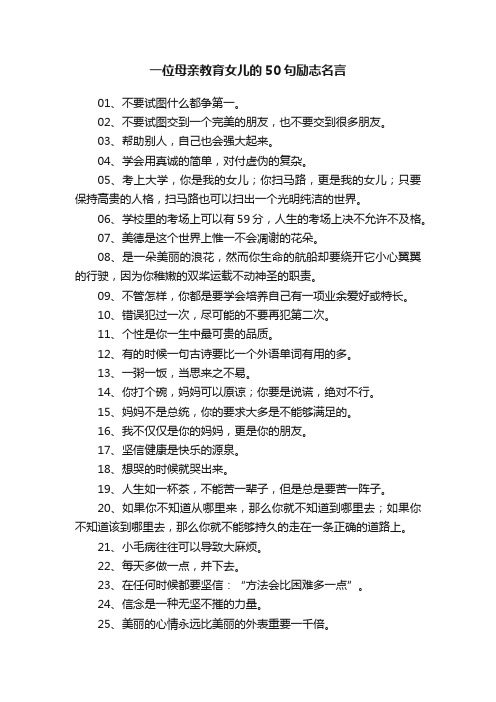 一位母亲教育女儿的50句励志名言

01、不要试图什么都争第一。

02、不要试图交到一个完美的朋友，也不要交到很多朋友。

03、帮助别人，自己也会强大起来。

04、学会用真诚的简单，对付虚伪的复杂。

05、考上大学，你是我的女儿；你扫马路，更是我的女儿；只要保持高贵的人格，扫马路也可以扫出一个光明纯洁的世界。

06、学校里的考场上可以有59分，人生的考场上决不允许不及格。

07、美德是这个世界上惟一不会凋谢的花朵。

08、是一朵美丽的浪花，然而你生命的航船却要绕开它小心翼翼的行驶，因为你稚嫩的双桨运载不动神圣的职责。

09、不管怎样，你都是要学会培养自己有一项业余爱好或特长。

10、错误犯过一次，尽可能的不要再犯第二次。

11、个性是你一生中最可贵的品质。

12、有的时候一句古诗要比一个外语单词有用的多。

13、一粥一饭，当思来之不易。

14、你打个碗，妈妈可以原谅；你要是说谎，绝对不行。

15、妈妈不是总统，你的要求大多是不能够满足的。

16、我不仅仅是你的妈妈，更是你的朋友。

17、坚信健康是快乐的源泉。

18、想哭的时候就哭出来。

19、人生如一杯茶，不能苦一辈子，但是总是要苦一阵子。

20、如果你不知道从哪里来，那么你就不知道到哪里去；如果你不知道该到哪里去，那么你就不能够持久的走在一条正确的道路上。

21、小毛病往往可以导致大麻烦。

22、每天多做一点，并下去。

23、在任何时候都要坚信：“方法会比困难多一点”。

24、信念是一种无坚不摧的力量。

25、美丽的心情永远比美丽的外表重要一千倍。